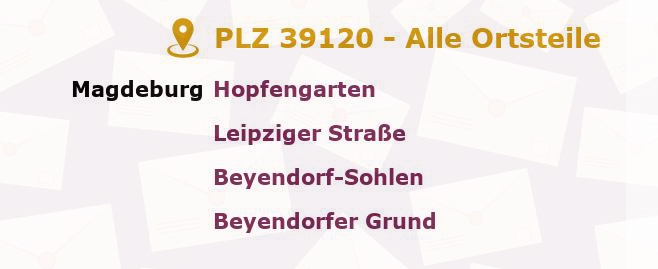 PLZ 39120 - Alle Ortsteile

Magdeburg Hopfengarten

Leipziger Straße

Beyendorf-Sohlen

Beyendorfer Grund